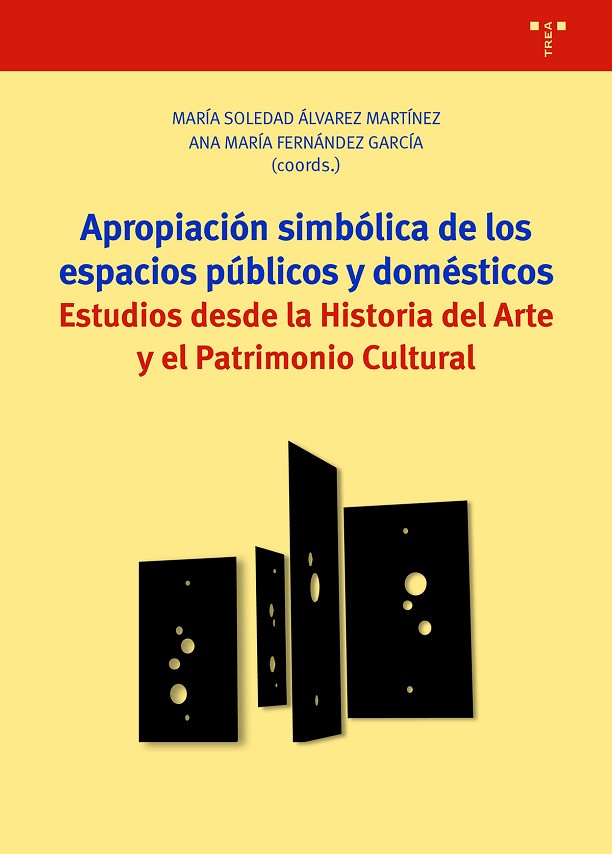 TREA

MARÍA SOLEDAD ÁLVAREZ MARTÍNEZ
ANA MARÍA FERNÁNDEZ GARCÍA
(coords.)

Apropiación simbólica de los espacios públicos y domésticos
Estudios desde la Historia del Arte y el Patrimonio Cultural